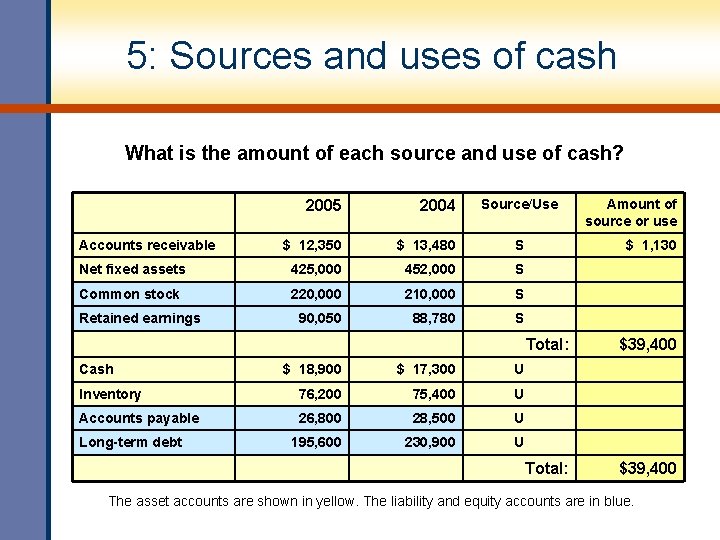 5: Sources and uses of cash

What is the amount of each source and use of cash?

| | 2005 | 2004 | Source/Use | Amount of source or use |
|---|---|---|---|---|
| Accounts receivable | \$ 12,350 | \$ 13,480 | S | \$ 1,130 |
| Net fixed assets | 425,000 | 452,000 | S | |
| Common stock | 220,000 | 210,000 | S | |
| Retained earnings | 90,050 | 88,780 | S | |
| | | | Total: | \$39,400 |
| Cash | \$ 18,900 | \$ 17,300 | U | |
| Inventory | 76,200 | 75,400 | U | |
| Accounts payable | 26,800 | 28,500 | U | |
| Long-term debt | 195,600 | 230,900 | U | |
| | | | Total: | \$39,400 |

The asset accounts are shown in yellow. The liability and equity accounts are in blue.